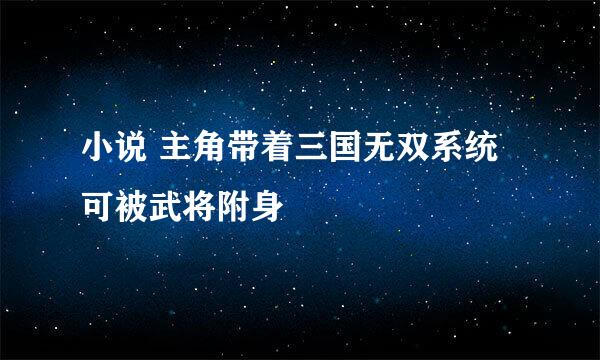 小说 主角带着三国无双系统可被武将附身